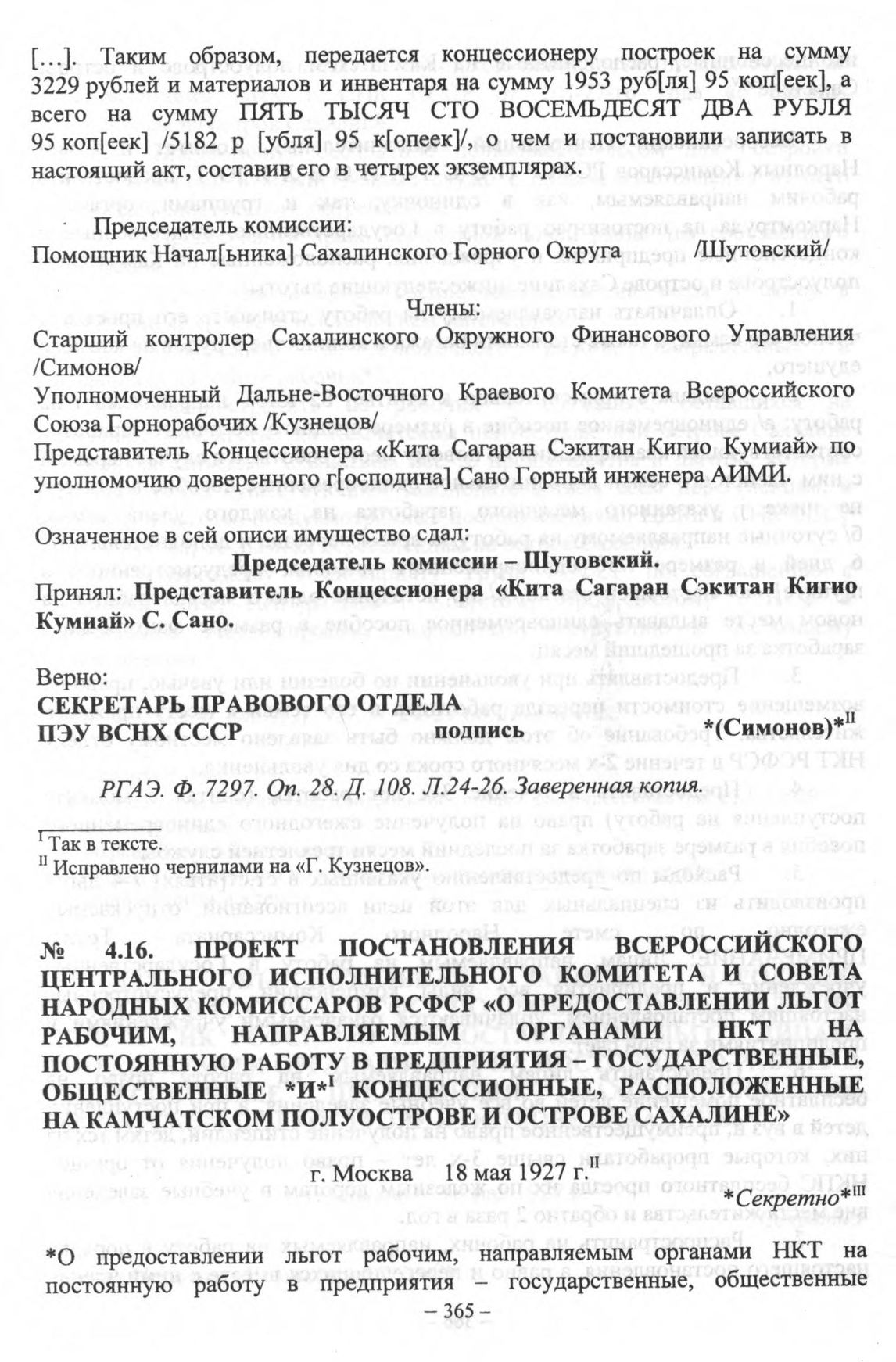 […]. Таким образом, передается концессионеру построек на сумму 3229 рублей и материалов и инвентаря на сумму 1953 руб[ля] 95 коп[еек], а всего на сумму ПЯТЬ ТЫСЯЧ СТО ВОСЕМЬДЕСЯТ ДВА РУБЛЯ 95 коп[еек] /5182 р [убля] 95 к[опеек]/, о чем и постановили записать в настоящий акт, составив его в четырех экземплярах.

Председатель комиссии:
Помощник Начал[ьника] Сахалинского Горного Округа /Шутовский/

Члены:
Старший контролер Сахалинского Окружного Финансового Управления /Симонов/
Уполномоченный Дальне-Восточного Краевого Комитета Всероссийского Союза Горнорабочих /Кузнецов/
Представитель Концессионера «Кита Сагаран Сэкитан Кигио Кумиай» по уполномочию доверенного г[осподина] Сано Горный инженера АИМИ.

Означенное в сей описи имущество сдал:
Председатель комиссии – Шутовский.
Принял: Представитель Концессионера «Кита Сагаран Сэкитан Кигио Кумиай» С. Сано.

Верно:
СЕКРЕТАРЬ ПРАВОВОГО ОТДЕЛА
ПЭУ ВСНХ СССР подпись *(Симонов)*$^{II}$

РГАЭ. Ф. 7297. Оп. 28. Д. 108. Л.24-26. Заверенная копия.

$^{I}$ Так в тексте.
$^{II}$ Исправлено чернилами на «Г. Кузнецов».

№ 4.16. ПРОЕКТ ПОСТАНОВЛЕНИЯ ВСЕРОССИЙСКОГО ЦЕНТРАЛЬНОГО ИСПОЛНИТЕЛЬНОГО КОМИТЕТА И СОВЕТА НАРОДНЫХ КОМИССАРОВ РСФСР «О ПРЕДОСТАВЛЕНИИ ЛЬГОТ РАБОЧИМ, НАПРАВЛЯЕМЫМ ОРГАНАМИ НКТ НА ПОСТОЯННУЮ РАБОТУ В ПРЕДПРИЯТИЯ – ГОСУДАРСТВЕННЫЕ, ОБЩЕСТВЕННЫЕ *И*$^{I}$ КОНЦЕССИОННЫЕ, РАСПОЛОЖЕННЫЕ НА КАМЧАТСКОМ ПОЛУОСТРОВЕ И ОСТРОВЕ САХАЛИНЕ»

г. Москва 18 мая 1927 г.$^{II}$
*Секретно*$^{III}$

*О предоставлении льгот рабочим, направляемым органами НКТ на постоянную работу в предприятия – государственные, общественные

– 365 –